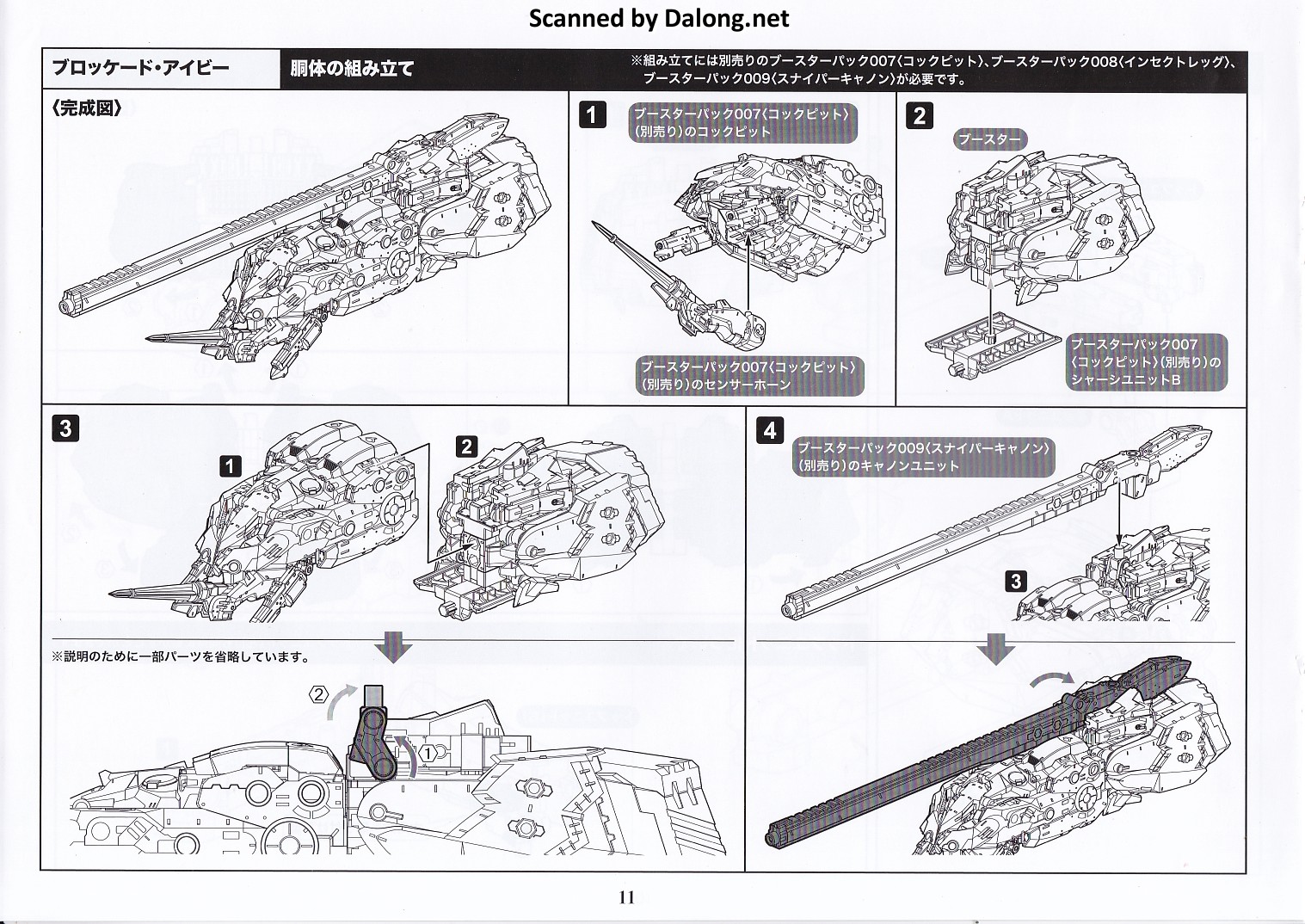 Scanned by Dalong.net

ブロッケード・アイビー

胴体の組み立て

※組み立てには別売りのブースターパック007〈コックピット〉、ブースターパック008〈インセクトレッグ〉、ブースターパック009〈スナイパーキャノン〉が必要です。

〈完成図〉

1

ブースターパック007〈コックピット〉(別売り)のコックピット

ブースターパック007〈コックピット〉(別売り)のセンサーホーン

2

ブースター

ブースターパック007〈コックピット〉(別売り)のシャーシユニットB

3

1

2

※説明のために一部パーツを省略しています。

②

①

4

ブースターパック009〈スナイパーキャノン〉(別売り)のキャノンユニット

3

11